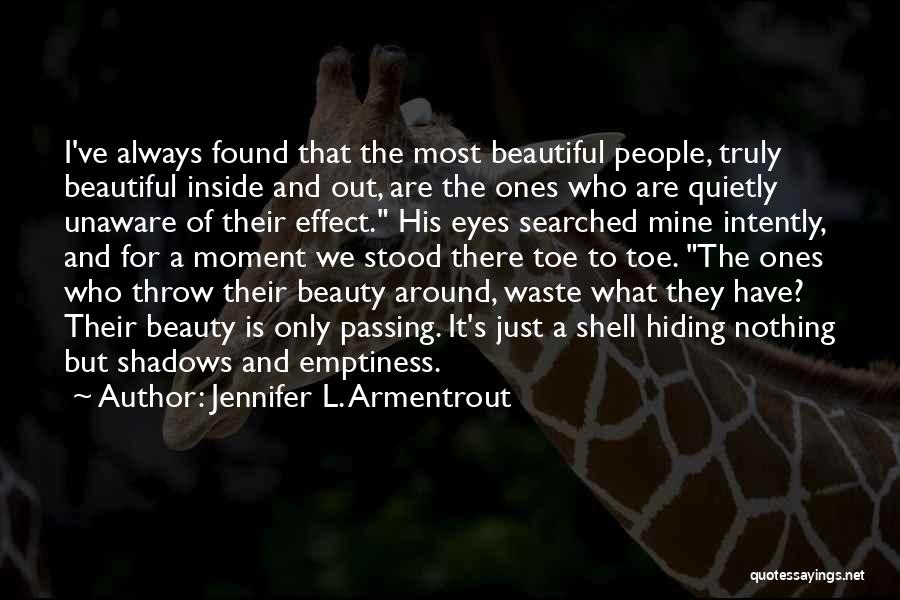 I've always found that the most beautiful people, truly beautiful inside and out, are the ones who are quietly unaware of their effect." His eyes searched mine intently, and for a moment we stood there toe to toe. "The ones who throw their beauty around, waste what they have? Their beauty is only passing. It's just a shell hiding nothing but shadows and emptiness.

~ Author: Jennifer L. Armentrout

quotessayings.net